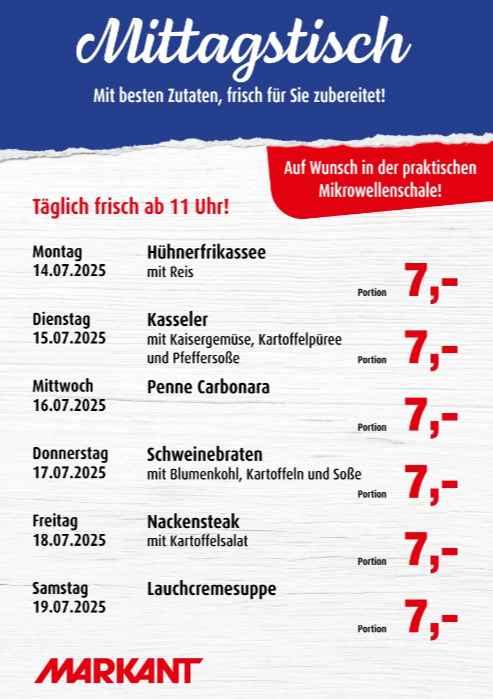 Mittagstisch

Mit besten Zutaten, frisch für Sie zubereitet!

Auf Wunsch in der praktischen Mikrowellenschale!

Täglich frisch ab 11 Uhr!

Montag
14.07.2025
Hühnerfrikassee
mit Reis
Portion 7,-

Dienstag
15.07.2025
Kasseler
mit Kaisergemüse, Kartoffelpüree und Pfeffersoße
Portion 7,-

Mittwoch
16.07.2025
Penne Carbonara
Portion 7,-

Donnerstag
17.07.2025
Schweinebraten
mit Blumenkohl, Kartoffeln und Soße
Portion 7,-

Freitag
18.07.2025
Nackensteak
mit Kartoffelsalat
Portion 7,-

Samstag
19.07.2025
Lauchcremesuppe
Portion 7,-

MARKANT